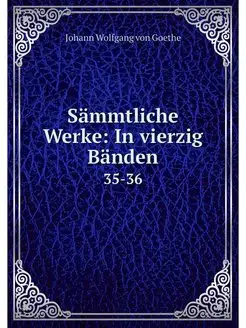 Johann Wolfgang von Goethe

Sämmtliche Werke: In vierzig Bänden

35-36